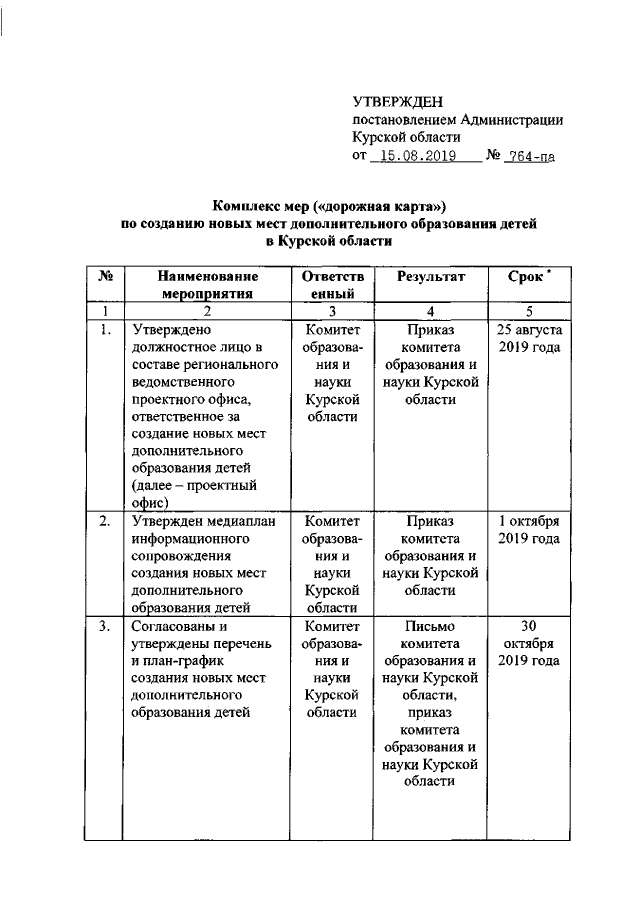 УТВЕРЖДЕН
постановлением Администрации Курской области
от 15.08.2019 № 764-па

Комплекс мер («дорожная карта»)
по созданию новых мест дополнительного образования детей
в Курской области

| № | Наименование мероприятия | Ответственный | Результат | Срок * |
|---|---|---|---|---|
| 1 | 2 | 3 | 4 | 5 |
| 1. | Утверждено должностное лицо в составе регионального ведомственного проектного офиса, ответственное за создание новых мест дополнительного образования детей (далее – проектный офис) | Комитет образования и науки Курской области | Приказ комитета образования и науки Курской области | 25 августа 2019 года |
| 2. | Утвержден медиаплан информационного сопровождения создания новых мест дополнительного образования детей | Комитет образования и науки Курской области | Приказ комитета образования и науки Курской области | 1 октября 2019 года |
| 3. | Согласованы и утверждены перечень и план-график создания новых мест дополнительного образования детей | Комитет образования и науки Курской области | Письмо комитета образования и науки Курской области, приказ комитета образования и науки Курской области | 30 октября 2019 года |